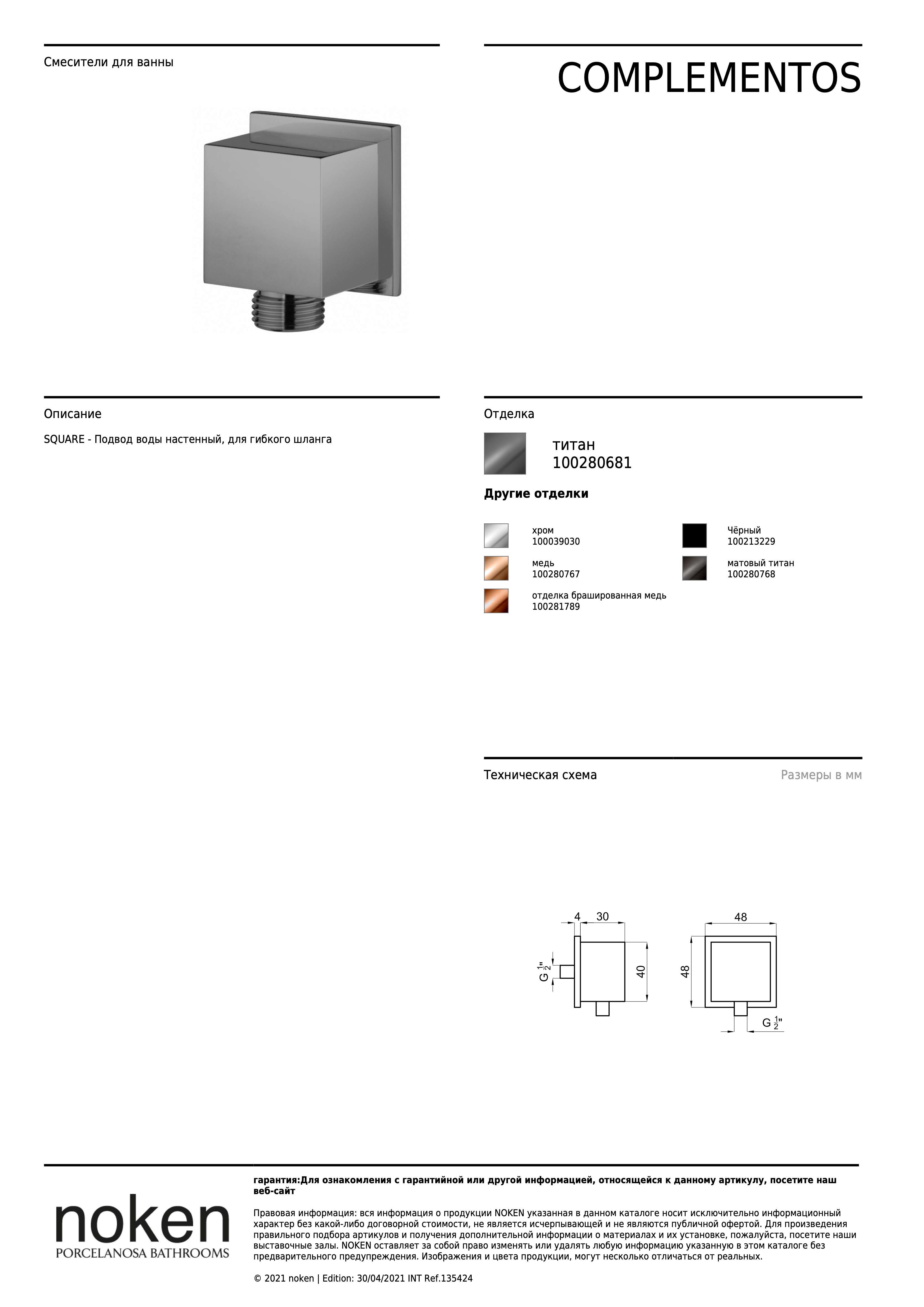 Смесители для ванны

COMPLEMENTOS

Описание

SQUARE - Подвод воды настенный, для гибкого шланга

Отделка

титан
100280681

Другие отделки

хром
100039030

медь
100280767

отделка брашированная медь
100281789

Чёрный
100213229

матовый титан
100280768

Техническая схема

Размеры в мм

4
30
G $\frac{1}{2}$"
40
48
48
G $\frac{1}{2}$"

noken
PORCELANOSA BATHROOMS

гарантия:Для ознакомления с гарантийной или другой информацией, относящейся к данному артикулу, посетите наш веб-сайт

Правовая информация: вся информация о продукции NOKEN указанная в данном каталоге носит исключительно информационный характер без какой-либо договорной стоимости, не является исчерпывающей и не являются публичной офертой. Для произведения правильного подбора артикулов и получения дополнительной информации о материалах и их установке, пожалуйста, посетите наши выставочные залы. NOKEN оставляет за собой право изменять или удалять любую информацию указанную в этом каталоге без предварительного предупреждения. Изображения и цвета продукции, могут несколько отличаться от реальных.

© 2021 noken | Edition: 30/04/2021 INT Ref.135424